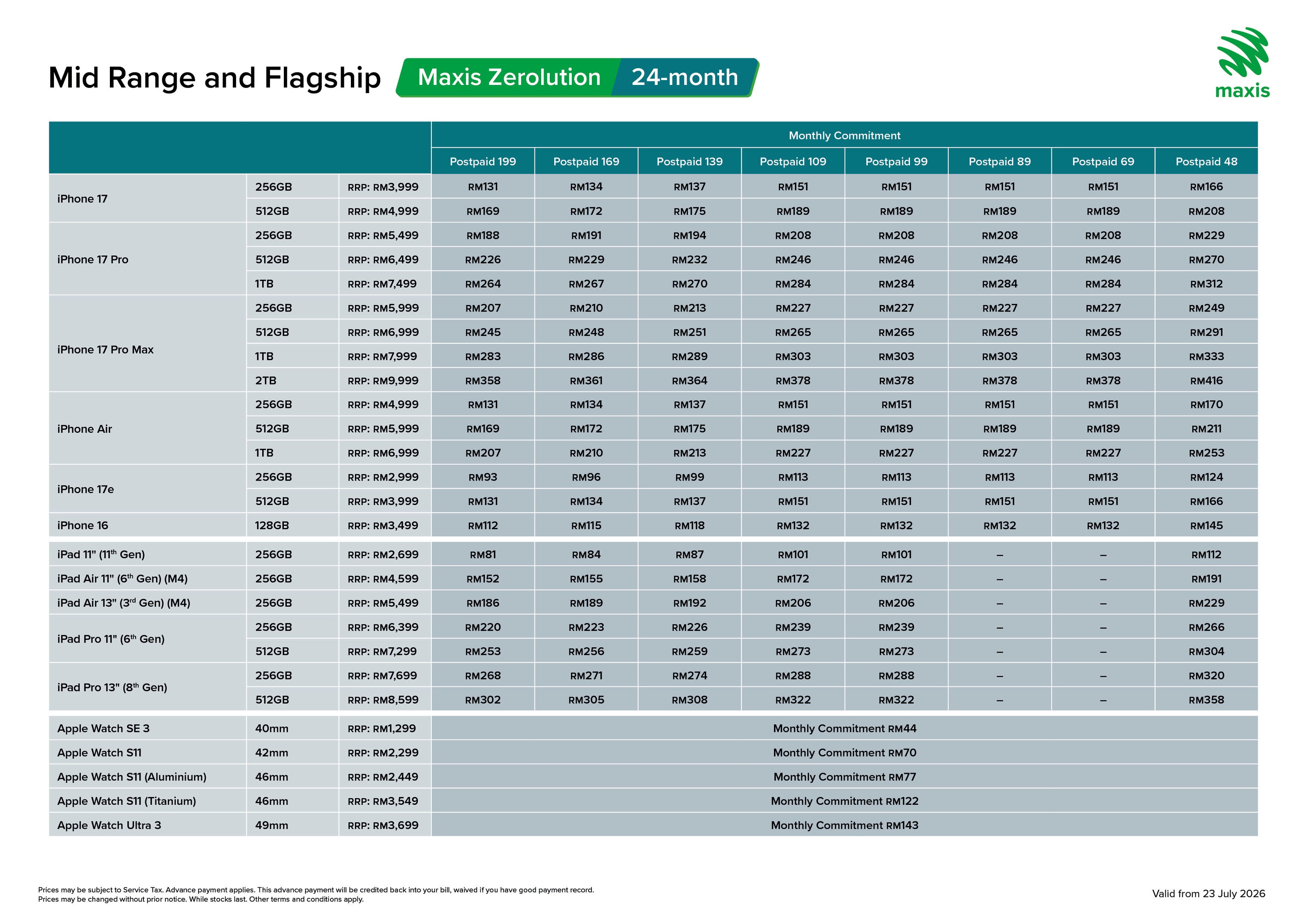 Mid Range and Flagship Maxis Zerolution 24-month

maxis

| | | | Monthly Commitment | | | | | | | |
|---|---|---|---|---|---|---|---|---|---|---|
| | | | Postpaid 199 | Postpaid 169 | Postpaid 139 | Postpaid 109 | Postpaid 99 | Postpaid 89 | Postpaid 69 | Postpaid 48 |
| iPhone 17 | 256GB | RRP: RM3,999 | RM131 | RM134 | RM137 | RM151 | RM151 | RM151 | RM151 | RM166 |
| | 512GB | RRP: RM4,999 | RM169 | RM172 | RM175 | RM189 | RM189 | RM189 | RM189 | RM208 |
| iPhone 17 Pro | 256GB | RRP: RM5,499 | RM188 | RM191 | RM194 | RM208 | RM208 | RM208 | RM208 | RM229 |
| | 512GB | RRP: RM6,499 | RM226 | RM229 | RM232 | RM246 | RM246 | RM246 | RM246 | RM270 |
| | 1TB | RRP: RM7,499 | RM264 | RM267 | RM270 | RM284 | RM284 | RM284 | RM284 | RM312 |
| iPhone 17 Pro Max | 256GB | RRP: RM5,999 | RM207 | RM210 | RM213 | RM227 | RM227 | RM227 | RM227 | RM249 |
| | 512GB | RRP: RM6,999 | RM245 | RM248 | RM251 | RM265 | RM265 | RM265 | RM265 | RM291 |
| | 1TB | RRP: RM7,999 | RM283 | RM286 | RM289 | RM303 | RM303 | RM303 | RM303 | RM333 |
| | 2TB | RRP: RM9,999 | RM358 | RM361 | RM364 | RM378 | RM378 | RM378 | RM378 | RM416 |
| iPhone Air | 256GB | RRP: RM4,999 | RM131 | RM134 | RM137 | RM151 | RM151 | RM151 | RM151 | RM170 |
| | 512GB | RRP: RM5,999 | RM169 | RM172 | RM175 | RM189 | RM189 | RM189 | RM189 | RM211 |
| | 1TB | RRP: RM6,999 | RM207 | RM210 | RM213 | RM227 | RM227 | RM227 | RM227 | RM253 |
| iPhone 17e | 256GB | RRP: RM2,999 | RM93 | RM96 | RM99 | RM113 | RM113 | RM113 | RM113 | RM124 |
| | 512GB | RRP: RM3,999 | RM131 | RM134 | RM137 | RM151 | RM151 | RM151 | RM151 | RM166 |
| iPhone 16 | 128GB | RRP: RM3,499 | RM112 | RM115 | RM118 | RM132 | RM132 | RM132 | RM132 | RM145 |
| iPad 11" (11$^{th}$ Gen) | 256GB | RRP: RM2,699 | RM81 | RM84 | RM87 | RM101 | RM101 | – | – | RM112 |
| iPad Air 11" (6$^{th}$ Gen) (M4) | 256GB | RRP: RM4,599 | RM152 | RM155 | RM158 | RM172 | RM172 | – | – | RM191 |
| iPad Air 13" (3$^{rd}$ Gen) (M4) | 256GB | RRP: RM5,499 | RM186 | RM189 | RM192 | RM206 | RM206 | – | – | RM229 |
| iPad Pro 11" (6$^{th}$ Gen) | 256GB | RRP: RM6,399 | RM220 | RM223 | RM226 | RM239 | RM239 | – | – | RM266 |
| | 512GB | RRP: RM7,299 | RM253 | RM256 | RM259 | RM273 | RM273 | – | – | RM304 |
| iPad Pro 13" (8$^{th}$ Gen) | 256GB | RRP: RM7,699 | RM268 | RM271 | RM274 | RM288 | RM288 | – | – | RM320 |
| | 512GB | RRP: RM8,599 | RM302 | RM305 | RM308 | RM322 | RM322 | – | – | RM358 |
| Apple Watch SE 3 | 40mm | RRP: RM1,299 | Monthly Commitment RM44 | | | | | | | |
| Apple Watch S11 | 42mm | RRP: RM2,299 | Monthly Commitment RM70 | | | | | | | |
| Apple Watch S11 (Aluminium) | 46mm | RRP: RM2,449 | Monthly Commitment RM77 | | | | | | | |
| Apple Watch S11 (Titanium) | 46mm | RRP: RM3,549 | Monthly Commitment RM122 | | | | | | | |
| Apple Watch Ultra 3 | 49mm | RRP: RM3,699 | Monthly Commitment RM143 | | | | | | | |

Prices may be subject to Service Tax. Advance payment applies. This advance payment will be credited back into your bill, waived if you have good payment record.
Prices may be changed without prior notice. While stocks last. Other terms and conditions apply.

Valid from 23 July 2026